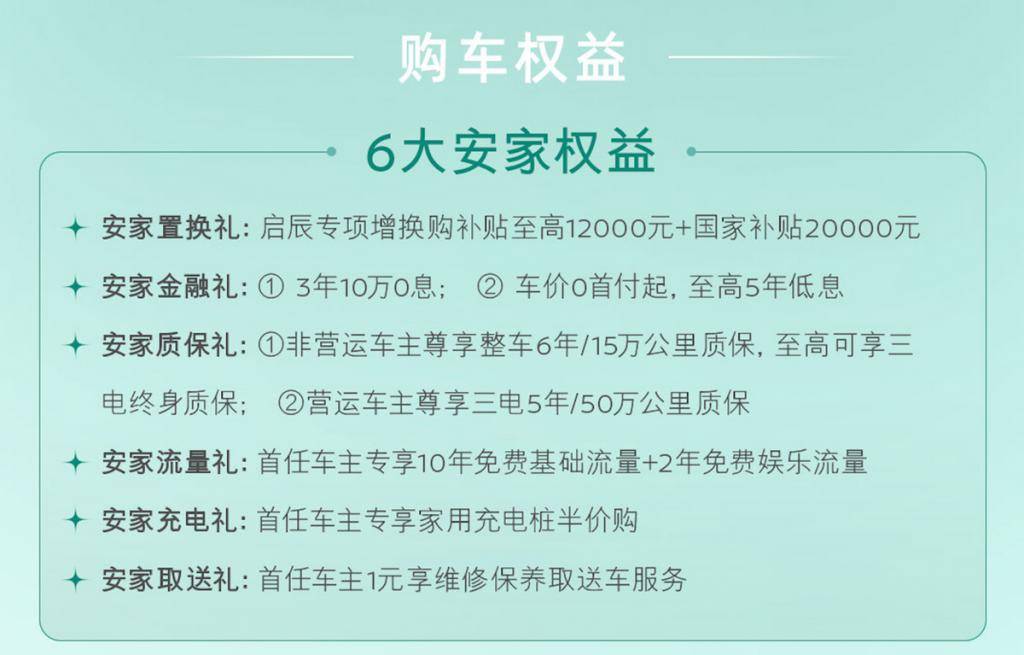 购车权益

6大安家权益

安家置换礼：启辰专项增换购补贴至高12000元+国家补贴20000元

安家金融礼：① 3年10万0息； ② 车价0首付起，至高5年低息

安家质保礼：①非营运车主尊享整车6年/15万公里质保，至高可享三电终身质保； ②营运车主尊享三电5年/50万公里质保

安家流量礼：首任车主专享10年免费基础流量+2年免费娱乐流量

安家充电礼：首任车主专享家用充电桩半价购

安家取送礼：首任车主1元享维修保养取送车服务